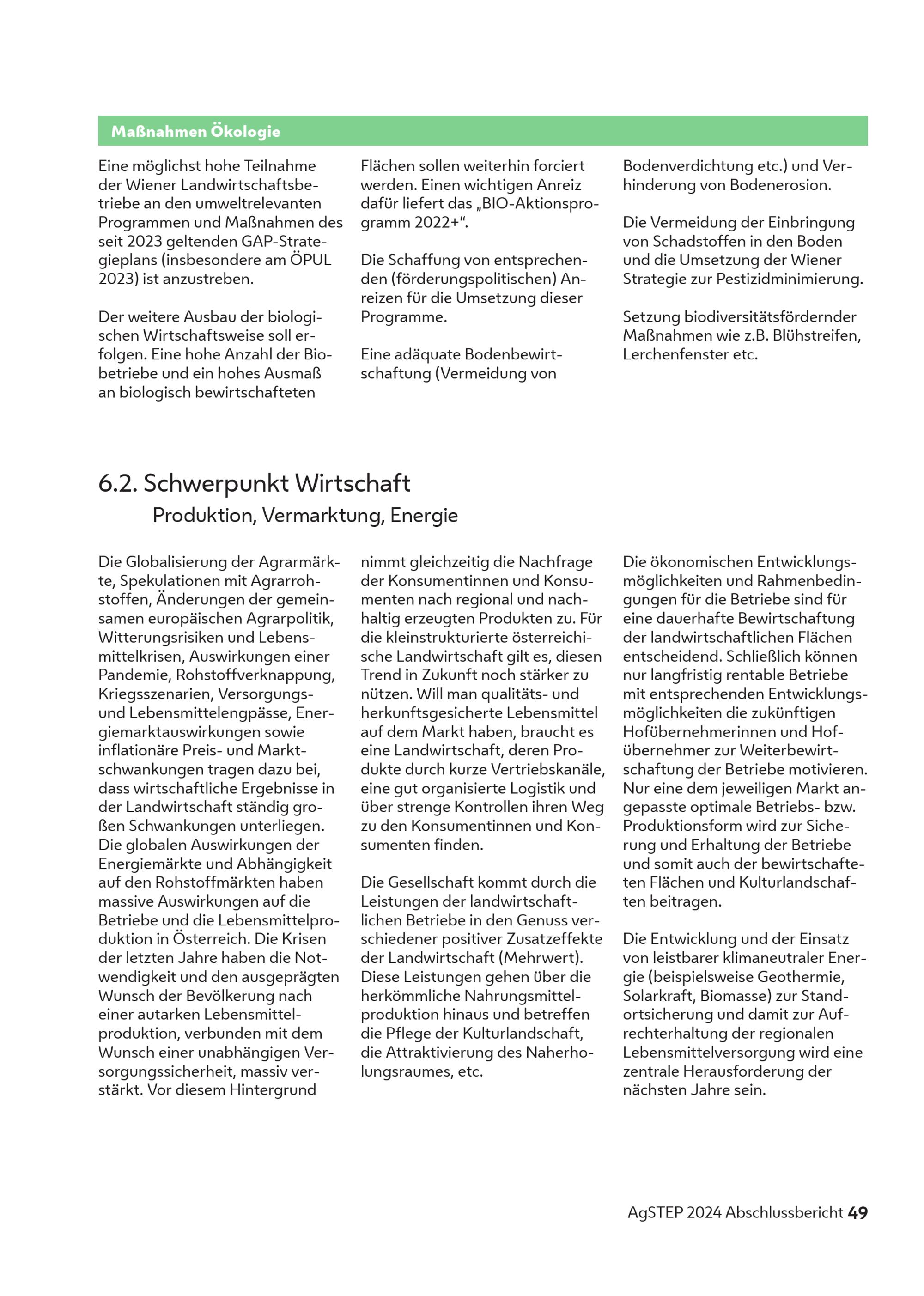 Maßnahmen Ökologie

Eine möglichst hohe Teilnahme der Wiener Landwirtschaftsbetriebe an den umweltrelevanten Programmen und Maßnahmen des seit 2023 geltenden GAP-Strategieplans (insbesondere am ÖPUL 2023) ist anzustreben.

Der weitere Ausbau der biologischen Wirtschaftsweise soll erfolgen. Eine hohe Anzahl der Biobetriebe und ein hohes Ausmaß an biologisch bewirtschafteten Flächen sollen weiterhin forciert werden. Einen wichtigen Anreiz dafür liefert das „BIO-Aktionsprogramm 2022+“.

Die Schaffung von entsprechenden (förderungspolitischen) Anreizen für die Umsetzung dieser Programme.

Eine adäquate Bodenbewirtschaftung (Vermeidung von Bodenverdichtung etc.) und Verhinderung von Bodenerosion.

Die Vermeidung der Einbringung von Schadstoffen in den Boden und die Umsetzung der Wiener Strategie zur Pestizidminimierung.

Setzung biodiversitätsfördernder Maßnahmen wie z.B. Blühstreifen, Lerchenfenster etc.

6.2. Schwerpunkt Wirtschaft
Produktion, Vermarktung, Energie

Die Globalisierung der Agrarmärkte, Spekulationen mit Agrarrohstoffen, Änderungen der gemeinsamen europäischen Agrarpolitik, Witterungsrisiken und Lebensmittelkrisen, Auswirkungen einer Pandemie, Rohstoffverknappung, Kriegsszenarien, Versorgungs- und Lebensmittelengpässe, Energiemarktauswirkungen sowie inflationäre Preis- und Marktschwankungen tragen dazu bei, dass wirtschaftliche Ergebnisse in der Landwirtschaft ständig großen Schwankungen unterliegen. Die globalen Auswirkungen der Energiemärkte und Abhängigkeit auf den Rohstoffmärkten haben massive Auswirkungen auf die Betriebe und die Lebensmittelproduktion in Österreich. Die Krisen der letzten Jahre haben die Notwendigkeit und den ausgeprägten Wunsch der Bevölkerung nach einer autarken Lebensmittelproduktion, verbunden mit dem Wunsch einer unabhängigen Versorgungssicherheit, massiv verstärkt. Vor diesem Hintergrund nimmt gleichzeitig die Nachfrage der Konsumentinnen und Konsumenten nach regional und nachhaltig erzeugten Produkten zu. Für die kleinstrukturierte österreichische Landwirtschaft gilt es, diesen Trend in Zukunft noch stärker zu nützen. Will man qualitäts- und herkunftsgesicherte Lebensmittel auf dem Markt haben, braucht es eine Landwirtschaft, deren Produkte durch kurze Vertriebskanäle, eine gut organisierte Logistik und über strenge Kontrollen ihren Weg zu den Konsumentinnen und Konsumenten finden.

Die Gesellschaft kommt durch die Leistungen der landwirtschaftlichen Betriebe in den Genuss verschiedener positiver Zusatzeffekte der Landwirtschaft (Mehrwert). Diese Leistungen gehen über die herkömmliche Nahrungsmittelproduktion hinaus und betreffen die Pflege der Kulturlandschaft, die Attraktivierung des Naherholungsraumes, etc.

Die ökonomischen Entwicklungsmöglichkeiten und Rahmenbedingungen für die Betriebe sind für eine dauerhafte Bewirtschaftung der landwirtschaftlichen Flächen entscheidend. Schließlich können nur langfristig rentable Betriebe mit entsprechenden Entwicklungsmöglichkeiten die zukünftigen Hofübernehmerinnen und Hofübernehmer zur Weiterbewirtschaftung der Betriebe motivieren. Nur eine dem jeweiligen Markt angepasste optimale Betriebs- bzw. Produktionsform wird zur Sicherung und Erhaltung der Betriebe und somit auch der bewirtschafteten Flächen und Kulturlandschaften beitragen.

Die Entwicklung und der Einsatz von leistbarer klimaneutraler Energie (beispielsweise Geothermie, Solarkraft, Biomasse) zur Standortsicherung und damit zur Aufrechterhaltung der regionalen Lebensmittelversorgung wird eine zentrale Herausforderung der nächsten Jahre sein.

AgSTEP 2024 Abschlussbericht 49